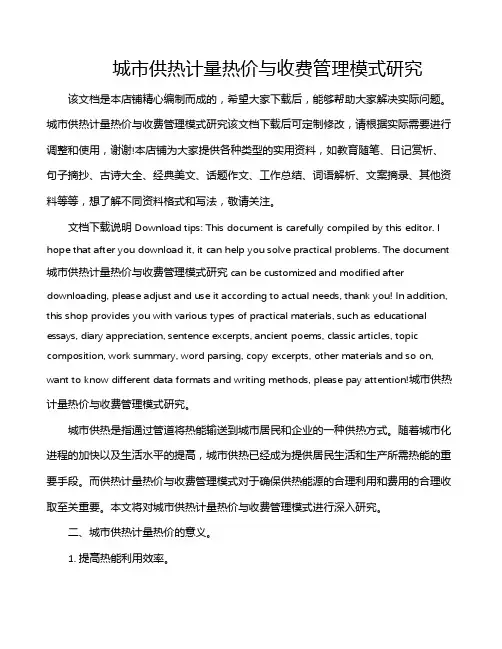 城市供热计量热价与收费管理模式研究

该文档是本店铺精心编制而成的，希望大家下载后，能够帮助大家解决实际问题。城市供热计量热价与收费管理模式研究该文档下载后可定制修改，请根据实际需要进行调整和使用，谢谢!本店铺为大家提供各种类型的实用资料，如教育随笔、日记赏析、句子摘抄、古诗大全、经典美文、话题作文、工作总结、词语解析、文案摘录、其他资料等等，想了解不同资料格式和写法，敬请关注。

文档下载说明 Download tips: This document is carefully compiled by this editor. I hope that after you download it, it can help you solve practical problems. The document 城市供热计量热价与收费管理模式研究 can be customized and modified after downloading, please adjust and use it according to actual needs, thank you! In addition, this shop provides you with various types of practical materials, such as educational essays, diary appreciation, sentence excerpts, ancient poems, classic articles, topic composition, work summary, word parsing, copy excerpts, other materials and so on, want to know different data formats and writing methods, please pay attention!城市供热计量热价与收费管理模式研究。

城市供热是指通过管道将热能输送到城市居民和企业的一种供热方式。随着城市化进程的加快以及生活水平的提高，城市供热已经成为提供居民生活和生产所需热能的重要手段。而供热计量热价与收费管理模式对于确保供热能源的合理利用和费用的合理收取至关重要。本文将对城市供热计量热价与收费管理模式进行深入研究。

二、城市供热计量热价的意义。

1. 提高热能利用效率。